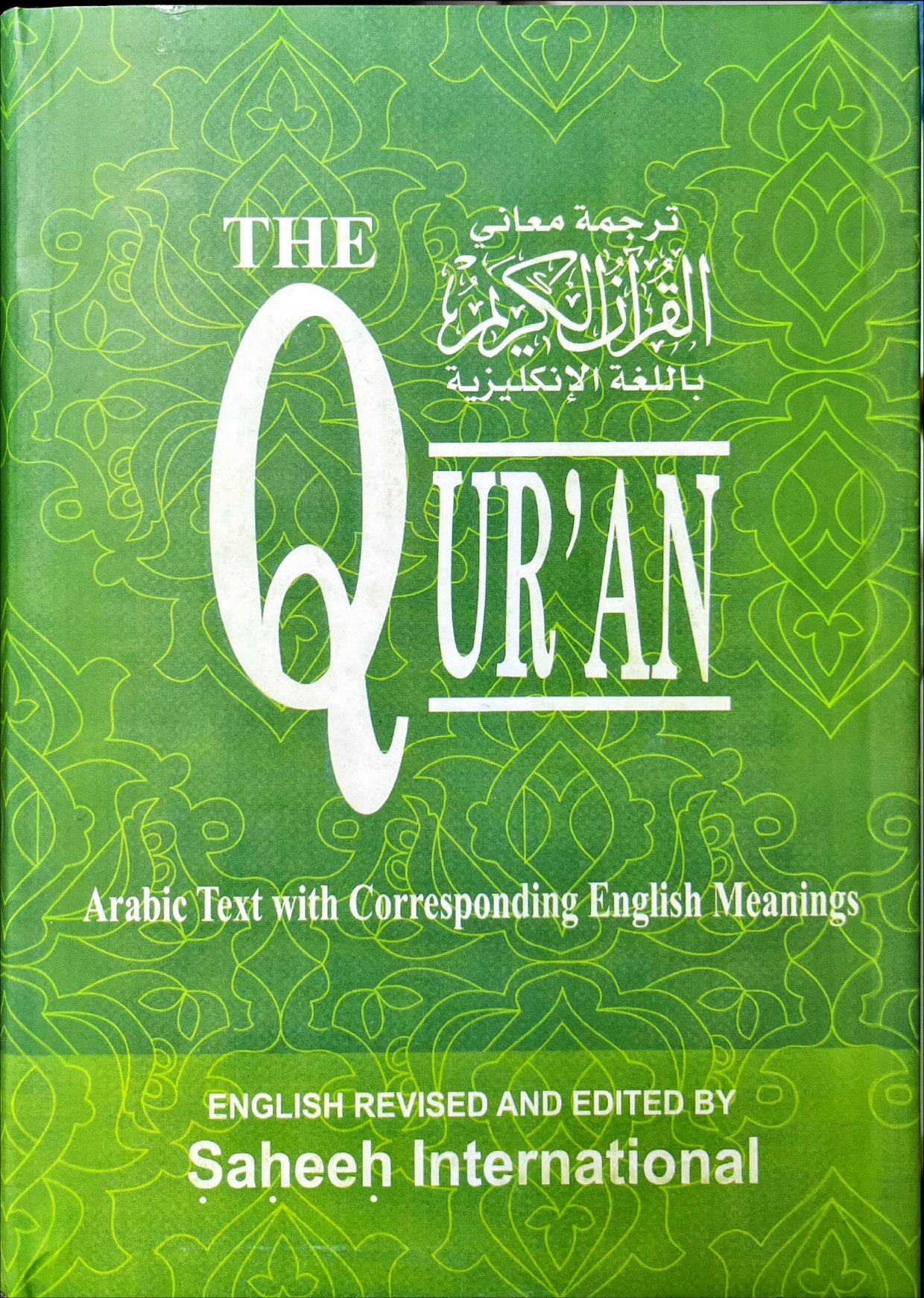 THE

ترجمة معاني
القرآن الكريم
باللغة الإنكليزية

QUR'AN

Arabic Text with Corresponding English Meanings

ENGLISH REVISED AND EDITED BY
Ṣaḥeeḥ International